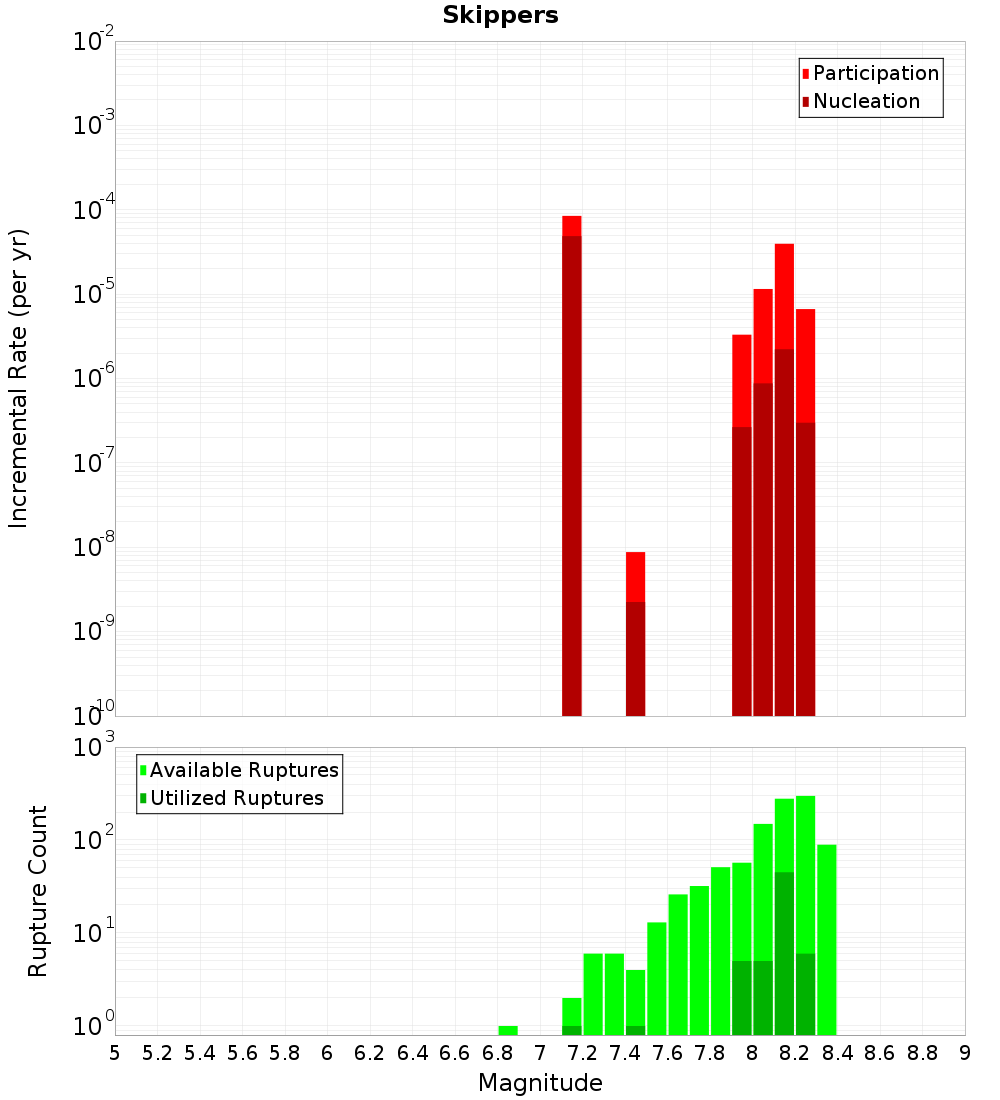 Skippers

Participation
Nucleation

Incremental Rate (per yr)

$10^{-2}$
$10^{-3}$
$10^{-4}$
$10^{-5}$
$10^{-6}$
$10^{-7}$
$10^{-8}$
$10^{-9}$
$10^{-10}$

Available Ruptures
Utilized Ruptures

Rupture Count

$10^{3}$
$10^{2}$
$10^{1}$
$10^{0}$

5 5.2 5.4 5.6 5.8 6 6.2 6.4 6.6 6.8 7 7.2 7.4 7.6 7.8 8 8.2 8.4 8.6 8.8 9

Magnitude